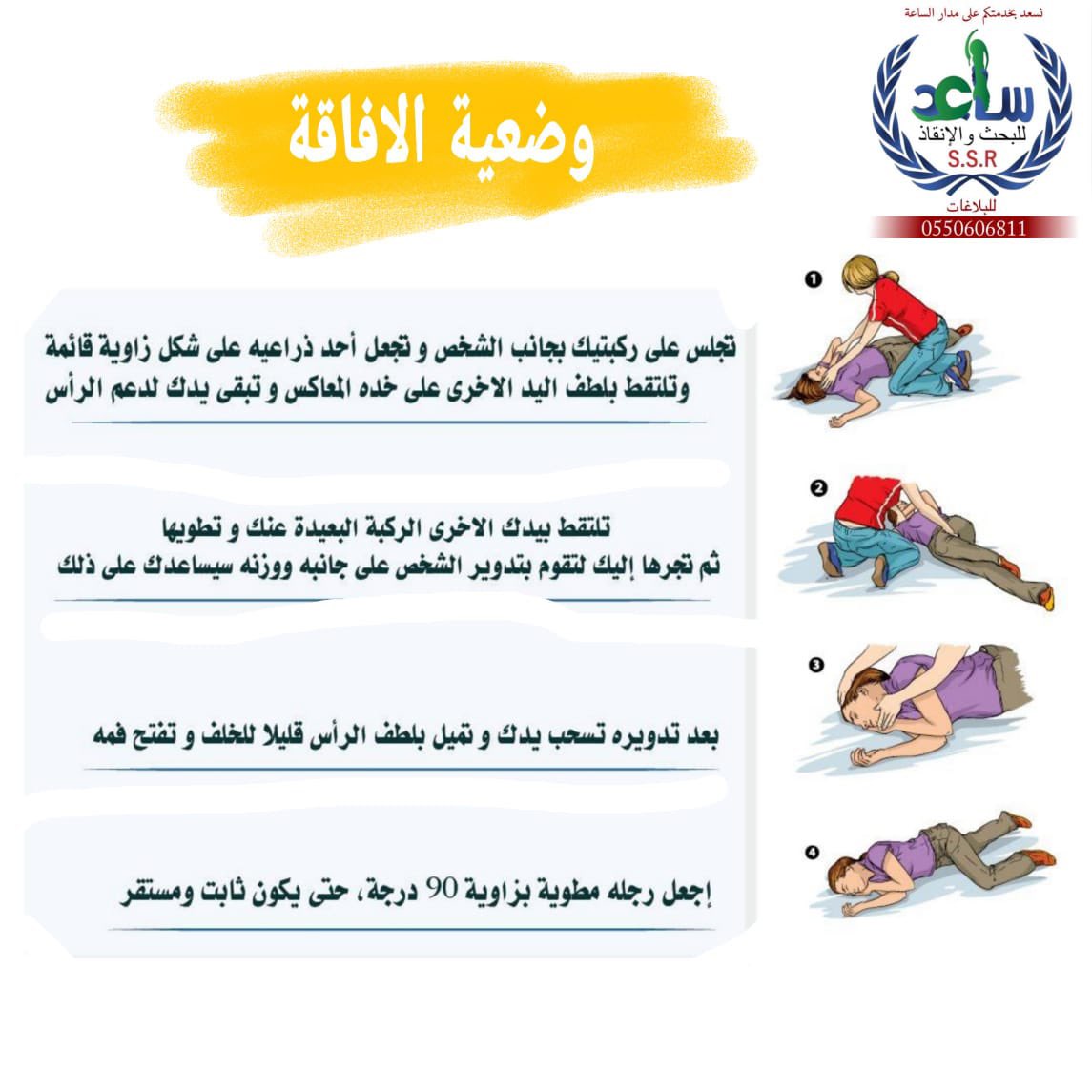 نسعد بخدمتكم على مدار الساعة
ساعد
للبحث والإنقاذ
S.S.R
للبلاغات
0550606811

وضعية الافاقة

1
تجلس على ركبتيك بجانب الشخص و تجعل أحد ذراعيه على شكل زاوية قائمة وتلتقط بلطف اليد الاخرى على خده المعاكس و تبقى يدك لدعم الرأس

2
تلتقط بيدك الاخرى الركبة البعيدة عنك و تطويها
ثم تجرها إليك لتقوم بتدوير الشخص على جانبه ووزنه سيساعدك على ذلك

3
بعد تدويره تسحب يدك و تميل بلطف الرأس قليلا للخلف و تفتح فمه

4
إجعل رجله مطوية بزاوية 90 درجة، حتى يكون ثابت ومستقر